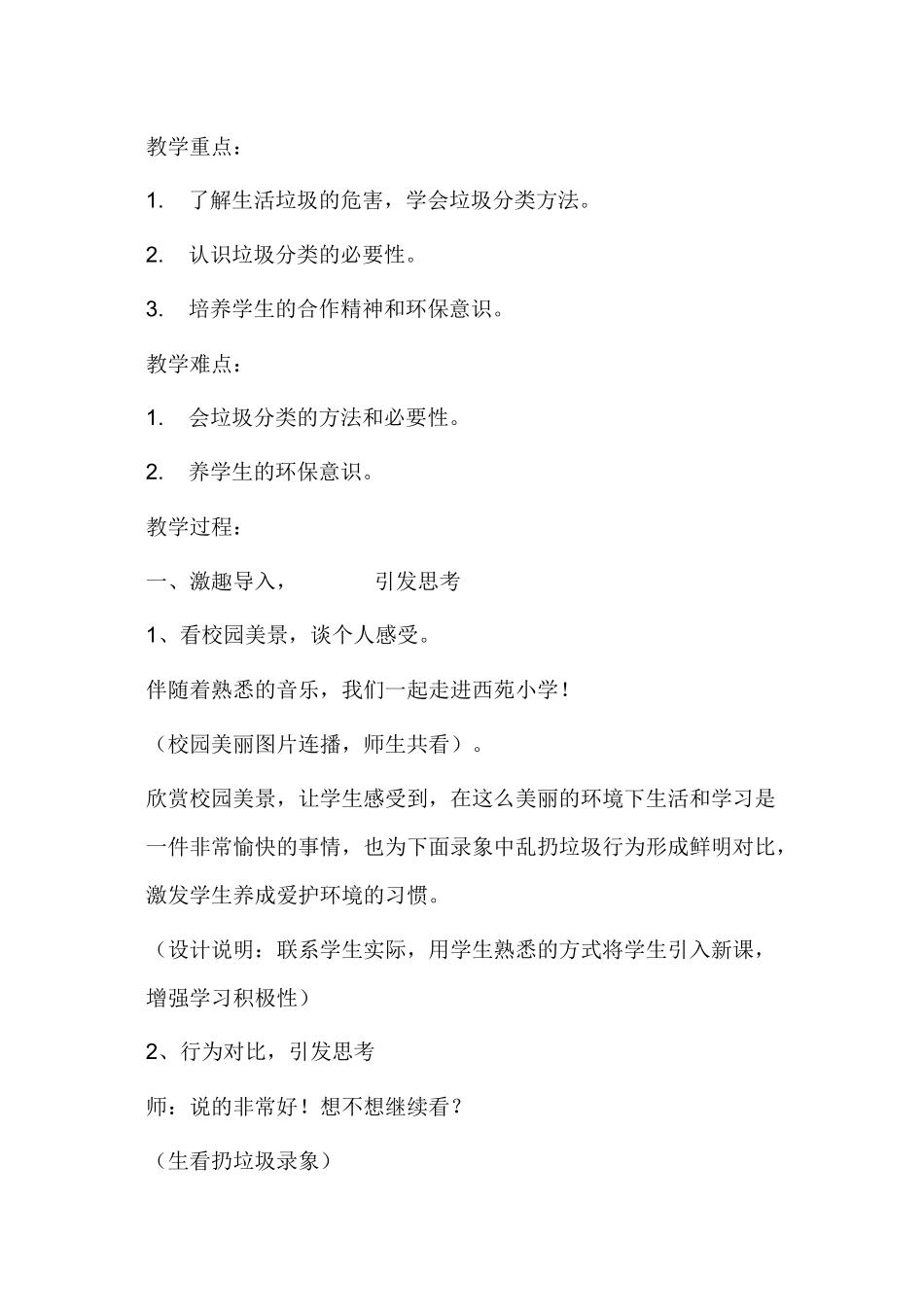 教学重点：

1. 了解生活垃圾的危害，学会垃圾分类方法。

2. 认识垃圾分类的必要性。

3. 培养学生的合作精神和环保意识。

教学难点：

1. 会垃圾分类的方法和必要性。

2. 养学生的环保意识。

教学过程：

一、激趣导入， 引发思考

1、看校园美景，谈个人感受。

伴随着熟悉的音乐，我们一起走进西苑小学！

（校园美丽图片连播，师生共看）。

欣赏校园美景，让学生感受到，在这么美丽的环境下生活和学习是一件非常愉快的事情，也为下面录象中乱扔垃圾行为形成鲜明对比，激发学生养成爱护环境的习惯。

（设计说明：联系学生实际，用学生熟悉的方式将学生引入新课，增强学习积极性）

2、行为对比，引发思考

师：说的非常好！想不想继续看？

（生看扔垃圾录象）